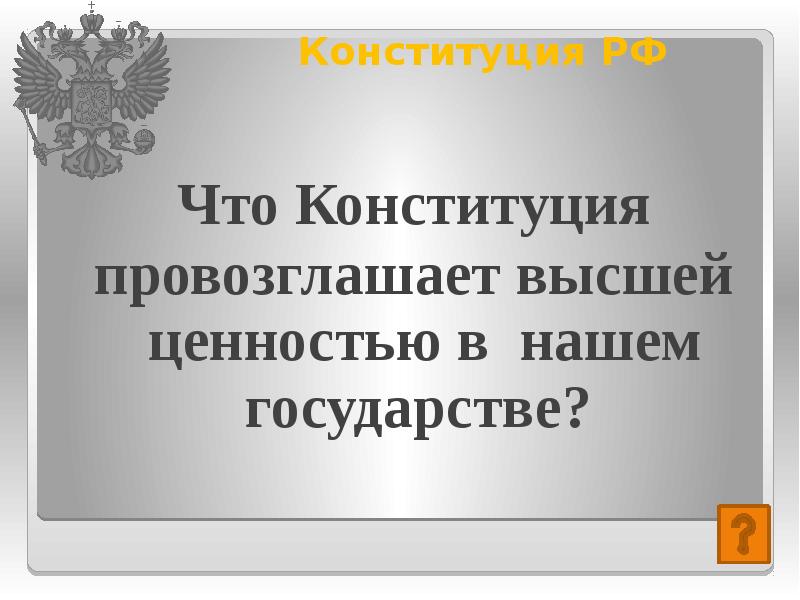 Конституция РФ

Что Конституция провозглашает высшей ценностью в нашем государстве?

?